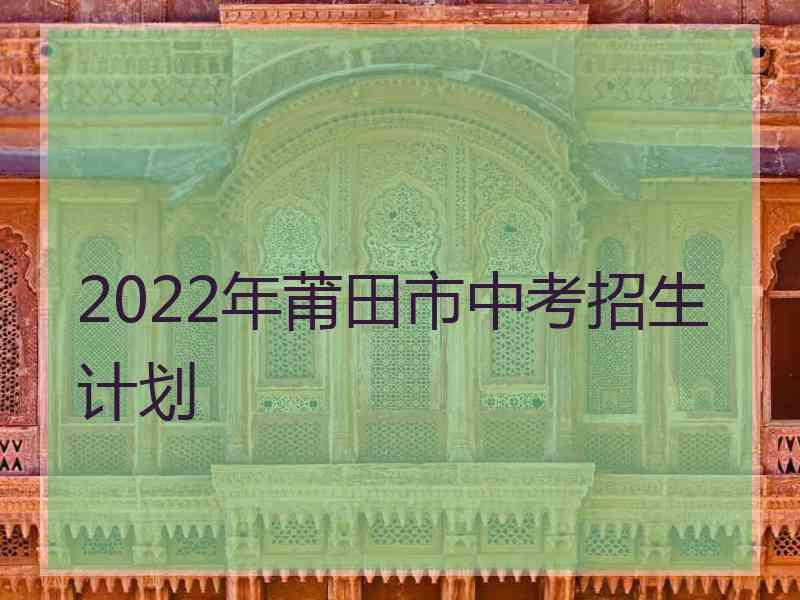 2022年莆田市中考招生计划